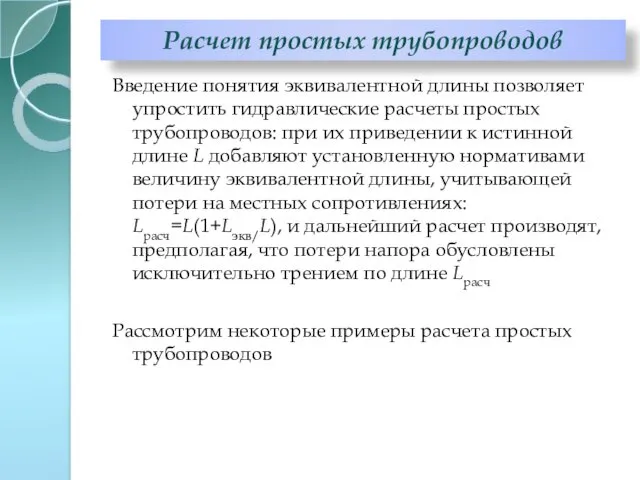 Расчет простых трубопроводов

Введение понятия эквивалентной длины позволяет упростить гидравлические расчеты простых трубопроводов: при их приведении к истинной длине $L$ добавляют установленную нормативами величину эквивалентной длины, учитывающей потери на местных сопротивлениях: $L_{расч}=L(1+L_{экв}/L)$, и дальнейший расчет производят, предполагая, что потери напора обусловлены исключительно трением по длине $L_{расч}$

Рассмотрим некоторые примеры расчета простых трубопроводов